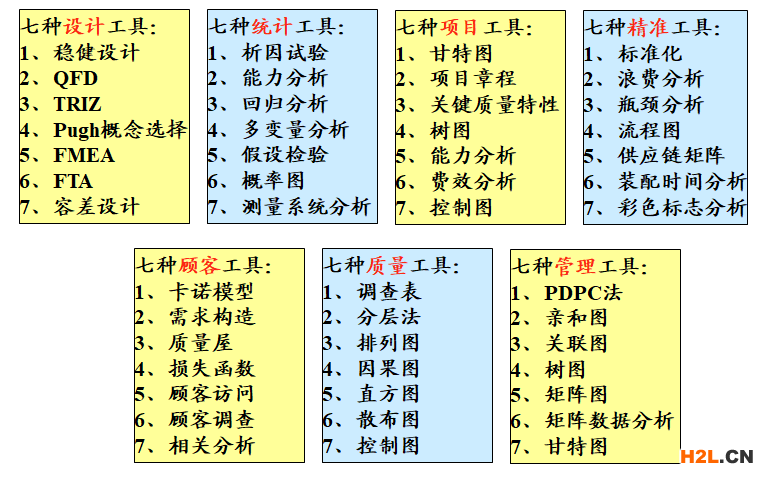 七种设计工具:
1、稳健设计
2、QFD
3、TRIZ
4、Pugh概念选择
5、FMEA
6、FTA
7、容差设计

七种统计工具:
1、析因试验
2、能力分析
3、回归分析
4、多变量分析
5、假设检验
6、概率图
7、测量系统分析

七种项目工具:
1、甘特图
2、项目章程
3、关键质量特性
4、树图
5、能力分析
6、费效分析
7、控制图

七种精准工具:
1、标准化
2、浪费分析
3、瓶颈分析
4、流程图
5、供应链矩阵
6、装配时间分析
7、彩色标志分析

七种顾客工具:
1、卡诺模型
2、需求构造
3、质量屋
4、损失函数
5、顾客访问
6、顾客调查
7、相关分析

七种质量工具:
1、调查表
2、分层法
3、排列图
4、因果图
5、直方图
6、散布图
7、控制图

七种管理工具:
1、PDPC法
2、亲和图
3、关联图
4、树图
5、矩阵图
6、矩阵数据分析
7、甘特图

H2L.CN